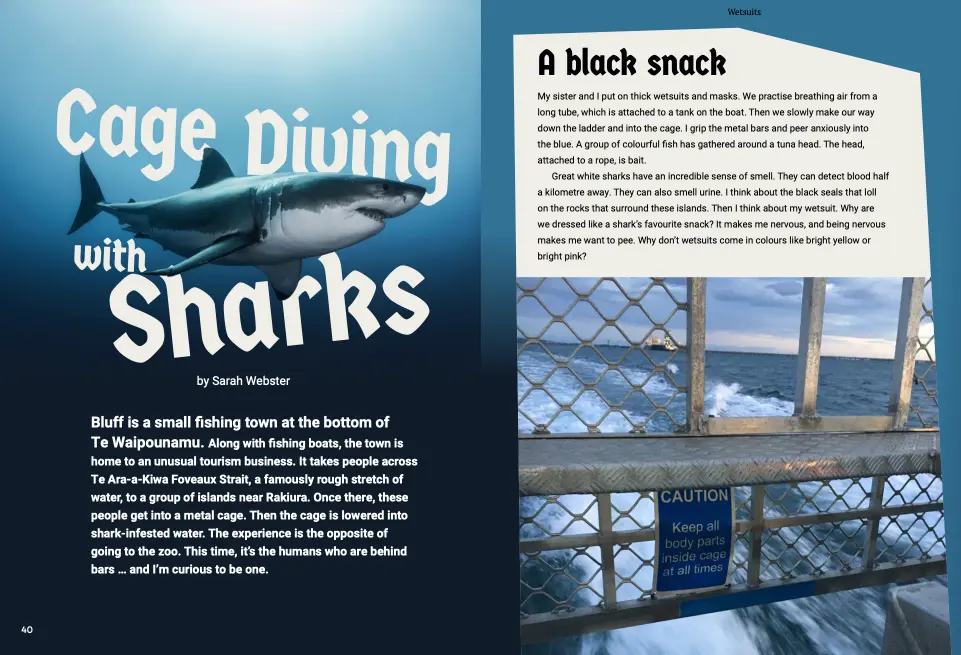 Cage Diving with Sharks

by Sarah Webster

Bluff is a small fishing town at the bottom of Te Waipounamu. Along with fishing boats, the town is home to an unusual tourism business. It takes people across Te Ara-a-Kiwa Foveaux Strait, a famously rough stretch of water, to a group of islands near Rakiura. Once there, these people get into a metal cage. Then the cage is lowered into shark-infested water. The experience is the opposite of going to the zoo. This time, it's the humans who are behind bars … and I'm curious to be one.

40

Wetsuits

A black snack

My sister and I put on thick wetsuits and masks. We practise breathing air from a long tube, which is attached to a tank on the boat. Then we slowly make our way down the ladder and into the cage. I grip the metal bars and peer anxiously into the blue. A group of colourful fish has gathered around a tuna head. The head, attached to a rope, is bait.

Great white sharks have an incredible sense of smell. They can detect blood half a kilometre away. They can also smell urine. I think about the black seals that loll on the rocks that surround these islands. Then I think about my wetsuit. Why are we dressed like a shark's favourite snack? It makes me nervous, and being nervous makes me want to pee. Why don't wetsuits come in colours like bright yellow or bright pink?

CAUTION
Keep all body parts inside cage at all times